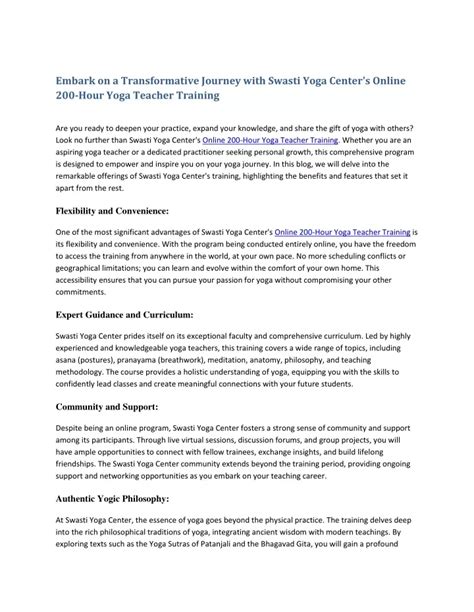 Embark on a Transformative Journey with Swasti Yoga Center's Online 200-Hour Yoga Teacher Training

Are you ready to deepen your practice, expand your knowledge, and share the gift of yoga with others? Look no further than Swasti Yoga Center's Online 200-Hour Yoga Teacher Training. Whether you are an aspiring yoga teacher or a dedicated practitioner seeking personal growth, this comprehensive program is designed to empower and inspire you on your yoga journey. In this blog, we will delve into the remarkable offerings of Swasti Yoga Center's training, highlighting the benefits and features that set it apart from the rest.

Flexibility and Convenience:

One of the most significant advantages of Swasti Yoga Center's Online 200-Hour Yoga Teacher Training is its flexibility and convenience. With the program being conducted entirely online, you have the freedom to access the training from anywhere in the world, at your own pace. No more scheduling conflicts or geographical limitations; you can learn and evolve within the comfort of your own home. This accessibility ensures that you can pursue your passion for yoga without compromising your other commitments.

Expert Guidance and Curriculum:

Swasti Yoga Center prides itself on its exceptional faculty and comprehensive curriculum. Led by highly experienced and knowledgeable yoga teachers, this training covers a wide range of topics, including asana (postures), pranayama (breathwork), meditation, anatomy, philosophy, and teaching methodology. The course provides a holistic understanding of yoga, equipping you with the skills to confidently lead classes and create meaningful connections with your future students.

Community and Support:

Despite being an online program, Swasti Yoga Center fosters a strong sense of community and support among its participants. Through live virtual sessions, discussion forums, and group projects, you will have ample opportunities to connect with fellow trainees, exchange insights, and build lifelong friendships. The Swasti Yoga Center community extends beyond the training period, providing ongoing support and networking opportunities as you embark on your teaching career.

Authentic Yogic Philosophy:

At Swasti Yoga Center, the essence of yoga goes beyond the physical practice. The training delves deep into the rich philosophical traditions of yoga, integrating ancient wisdom with modern teachings. By exploring texts such as the Yoga Sutras of Patanjali and the Bhagavad Gita, you will gain a profound